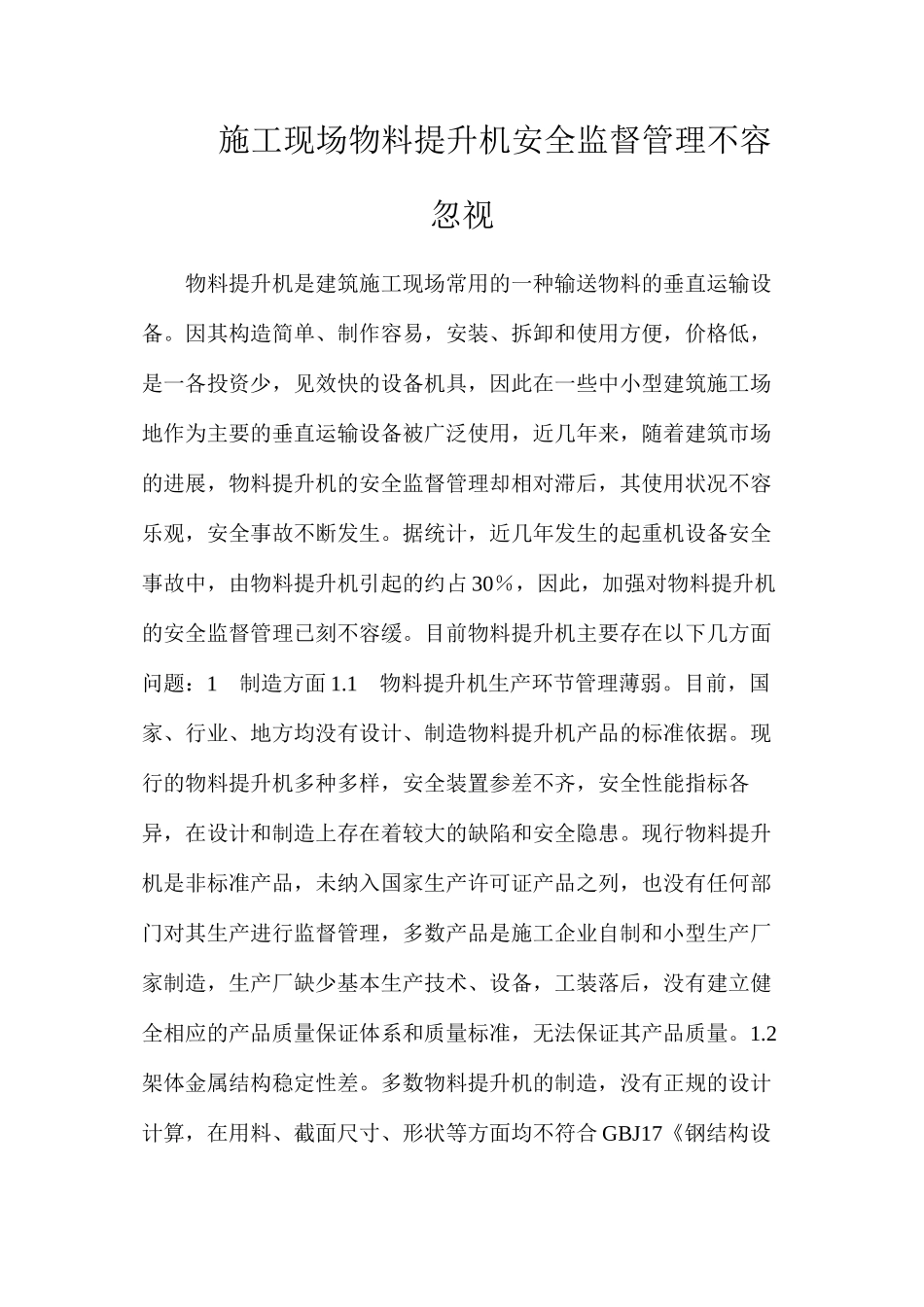 施工现场物料提升机安全监督管理不容忽视

物料提升机是建筑施工现场常用的一种输送物料的垂直运输设备。因其构造简单、制作容易，安装、拆卸和使用方便，价格低，是一各投资少，见效快的设备机具，因此在一些中小型建筑施工场地作为主要的垂直运输设备被广泛使用，近几年来，随着建筑市场的进展，物料提升机的安全监督管理却相对滞后，其使用状况不容乐观，安全事故不断发生。据统计，近几年发生的起重机设备安全事故中，由物料提升机引起的约占30%，因此，加强对物料提升机的安全监督管理已刻不容缓。目前物料提升机主要存在以下几方面问题：1　制造方面1.1　物料提升机生产环节管理薄弱。目前，国家、行业、地方均没有设计、制造物料提升机产品的标准依据。现行的物料提升机多种多样，安全装置参差不齐，安全性能指标各异，在设计和制造上存在着较大的缺陷和安全隐患。现行物料提升机是非标准产品，未纳入国家生产许可证产品之列，也没有任何部门对其生产进行监督管理，多数产品是施工企业自制和小型生产厂家制造，生产厂缺少基本生产技术、设备，工装落后，没有建立健全相应的产品质量保证体系和质量标准，无法保证其产品质量。1.2　架体金属结构稳定性差。多数物料提升机的制造，没有正规的设计计算，在用料、截面尺寸、形状等方面均不符合GBJ17《钢结构设